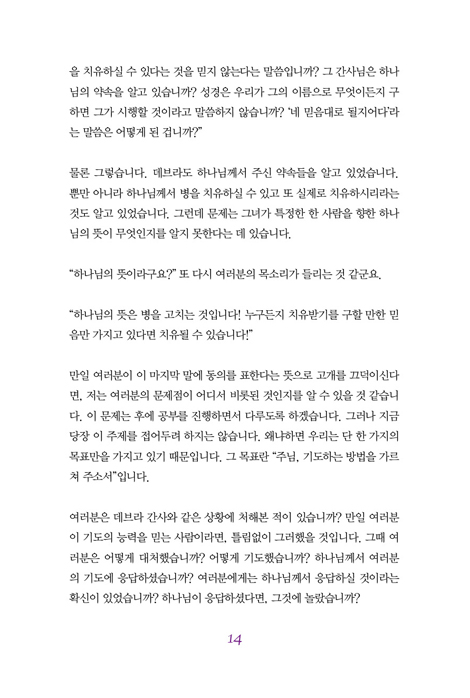 을 치유하실 수 있다는 것을 믿지 않는다는 말씀입니까? 그 간사님은 하나님의 약속을 알고 있습니까? 성경은 우리가 그의 이름으로 무엇이든지 구하면 그가 시행할 것이라고 말씀하지 않습니까? '네 믿음대로 될지어다'라는 말씀은 어떻게 된 겁니까?"

물론 그렇습니다. 데브라도 하나님께서 주신 약속들을 알고 있었습니다. 뿐만 아니라 하나님께서 병을 치유하실 수 있고 또 실제로 치유하시리라는 것도 알고 있었습니다. 그런데 문제는 그녀가 특정한 한 사람을 향한 하나님의 뜻이 무엇인지를 알지 못한다는 데 있습니다.

"하나님의 뜻이라구요?" 또 다시 여러분의 목소리가 들리는 것 같군요.

"하나님의 뜻은 병을 고치는 것입니다! 누구든지 치유받기를 구할 만한 믿음만 가지고 있다면 치유될 수 있습니다!"

만일 여러분이 이 마지막 말에 동의를 표한다는 뜻으로 고개를 끄덕이신다면, 저는 여러분의 문제점이 어디서 비롯된 것인지를 알 수 있을 것 같습니다. 이 문제는 후에 공부를 진행하면서 다루도록 하겠습니다. 그러나 지금 당장 이 주제를 접어두려 하지는 않습니다. 왜냐하면 우리는 단 한 가지의 목표만을 가지고 있기 때문입니다. 그 목표란 "주님, 기도하는 방법을 가르쳐 주소서"입니다.

여러분은 데브라 간사와 같은 상황에 처해본 적이 있습니까? 만일 여러분이 기도의 능력을 믿는 사람이라면, 틀림없이 그러했을 것입니다. 그때 여러분은 어떻게 대처했습니까? 어떻게 기도했습니까? 하나님께서 여러분의 기도에 응답하셨습니까? 여러분에게는 하나님께서 응답하실 것이라는 확신이 있었습니까? 하나님이 응답하셨다면, 그것에 놀랐습니까?

14